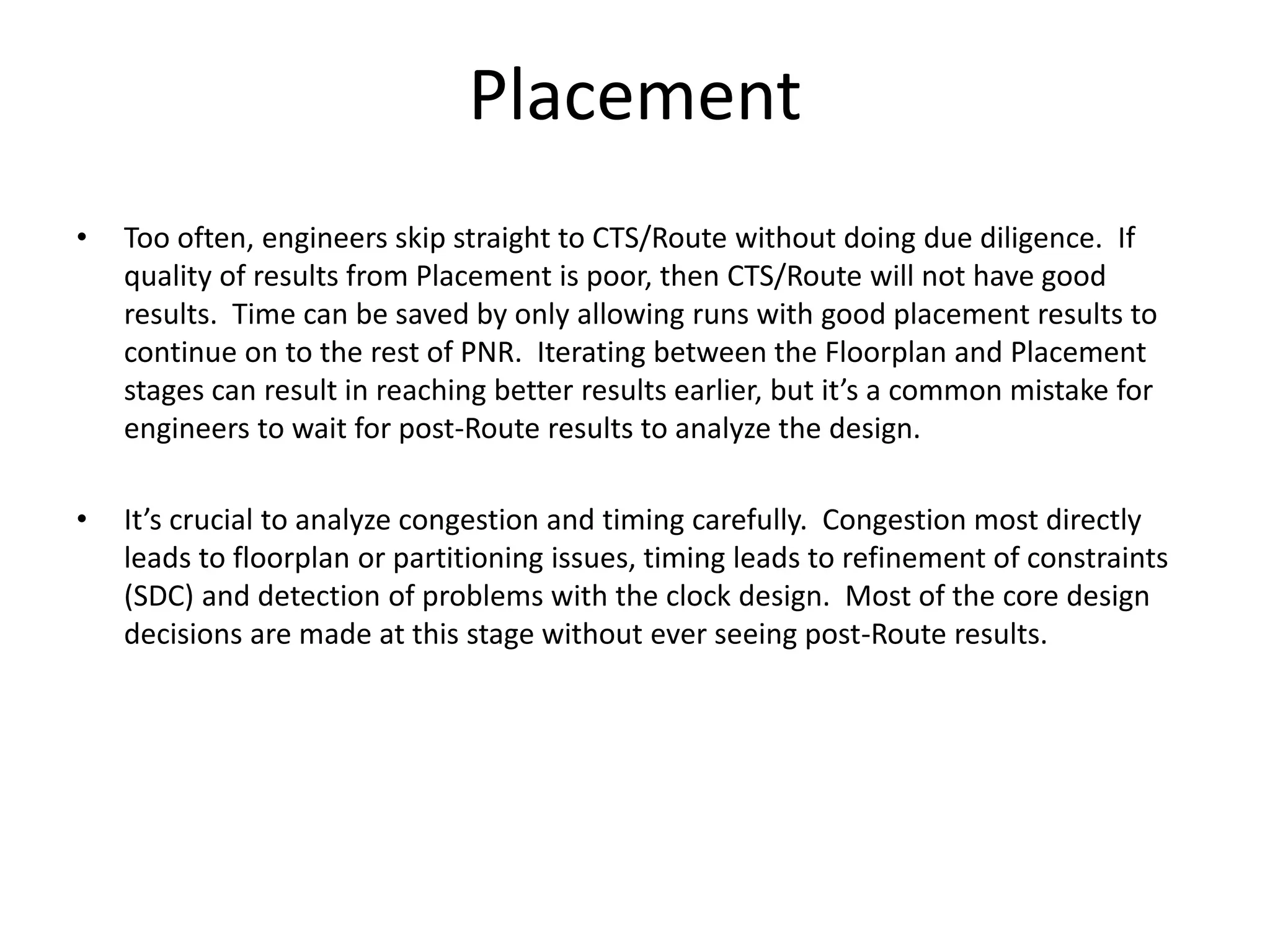 Placement

• Too often, engineers skip straight to CTS/Route without doing due diligence. If quality of results from Placement is poor, then CTS/Route will not have good results. Time can be saved by only allowing runs with good placement results to continue on to the rest of PNR. Iterating between the Floorplan and Placement stages can result in reaching better results earlier, but it’s a common mistake for engineers to wait for post-Route results to analyze the design.

• It’s crucial to analyze congestion and timing carefully. Congestion most directly leads to floorplan or partitioning issues, timing leads to refinement of constraints (SDC) and detection of problems with the clock design. Most of the core design decisions are made at this stage without ever seeing post-Route results.